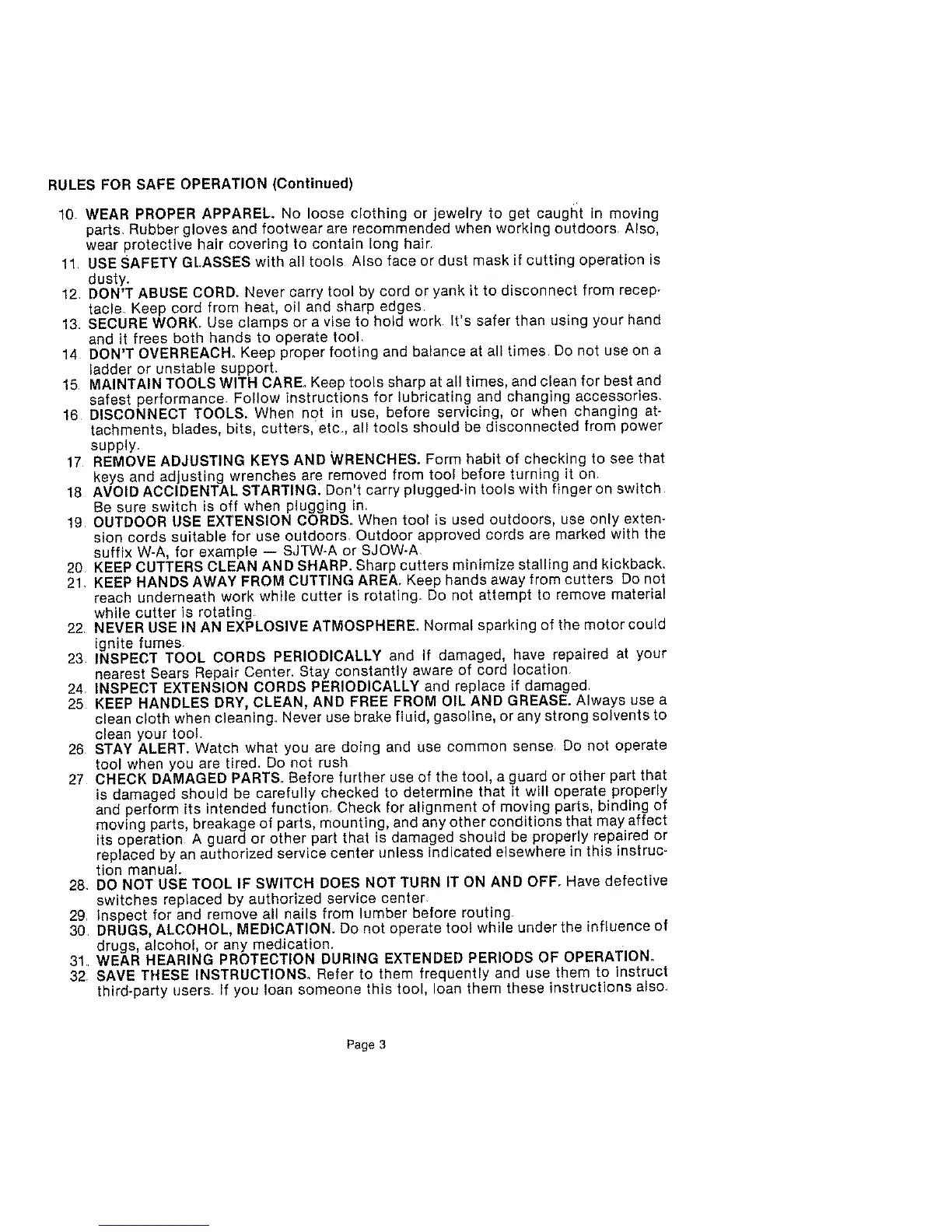 RULES FOR SAFE OPERATION (Continued)

10. WEAR PROPER APPAREL. No loose clothing or jewelry to get caught in moving parts. Rubber gloves and footwear are recommended when working outdoors. Also, wear protective hair covering to contain long hair.
11. USE SAFETY GLASSES with all tools. Also face or dust mask if cutting operation is dusty.
12. DON'T ABUSE CORD. Never carry tool by cord or yank it to disconnect from receptacle. Keep cord from heat, oil and sharp edges.
13. SECURE WORK. Use clamps or a vise to hold work. It's safer than using your hand and it frees both hands to operate tool.
14. DON'T OVERREACH. Keep proper footing and balance at all times. Do not use on a ladder or unstable support.
15. MAINTAIN TOOLS WITH CARE. Keep tools sharp at all times, and clean for best and safest performance. Follow instructions for lubricating and changing accessories.
16. DISCONNECT TOOLS. When not in use, before servicing, or when changing attachments, blades, bits, cutters, etc., all tools should be disconnected from power supply.
17. REMOVE ADJUSTING KEYS AND WRENCHES. Form habit of checking to see that keys and adjusting wrenches are removed from tool before turning it on.
18. AVOID ACCIDENTAL STARTING. Don't carry plugged-in tools with finger on switch. Be sure switch is off when plugging in.
19. OUTDOOR USE EXTENSION CORDS. When tool is used outdoors, use only extension cords suitable for use outdoors. Outdoor approved cords are marked with the suffix W-A, for example — SJTW-A or SJOW-A.
20. KEEP CUTTERS CLEAN AND SHARP. Sharp cutters minimize stalling and kickback.
21. KEEP HANDS AWAY FROM CUTTING AREA. Keep hands away from cutters. Do not reach underneath work while cutter is rotating. Do not attempt to remove material while cutter is rotating.
22. NEVER USE IN AN EXPLOSIVE ATMOSPHERE. Normal sparking of the motor could ignite fumes.
23. INSPECT TOOL CORDS PERIODICALLY and if damaged, have repaired at your nearest Sears Repair Center. Stay constantly aware of cord location.
24. INSPECT EXTENSION CORDS PERIODICALLY and replace if damaged.
25. KEEP HANDLES DRY, CLEAN, AND FREE FROM OIL AND GREASE. Always use a clean cloth when cleaning. Never use brake fluid, gasoline, or any strong solvents to clean your tool.
26. STAY ALERT. Watch what you are doing and use common sense. Do not operate tool when you are tired. Do not rush.
27. CHECK DAMAGED PARTS. Before further use of the tool, a guard or other part that is damaged should be carefully checked to determine that it will operate properly and perform its intended function. Check for alignment of moving parts, binding of moving parts, breakage of parts, mounting, and any other conditions that may affect its operation. A guard or other part that is damaged should be properly repaired or replaced by an authorized service center unless indicated elsewhere in this instruction manual.
28. DO NOT USE TOOL IF SWITCH DOES NOT TURN IT ON AND OFF. Have defective switches replaced by authorized service center.
29. Inspect for and remove all nails from lumber before routing.
30. DRUGS, ALCOHOL, MEDICATION. Do not operate tool while under the influence of drugs, alcohol, or any medication.
31. WEAR HEARING PROTECTION DURING EXTENDED PERIODS OF OPERATION.
32. SAVE THESE INSTRUCTIONS. Refer to them frequently and use them to instruct third-party users. If you loan someone this tool, loan them these instructions also.

Page 3